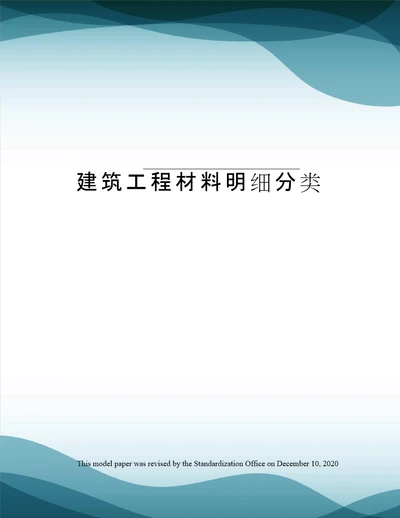 建筑工程材料明细分类

This model paper was revised by the Standardization Office on December 10, 2020